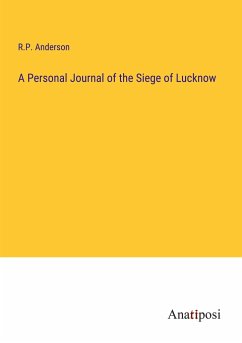 R.P. Anderson

A Personal Journal of the Siege of Lucknow

Anatiposi